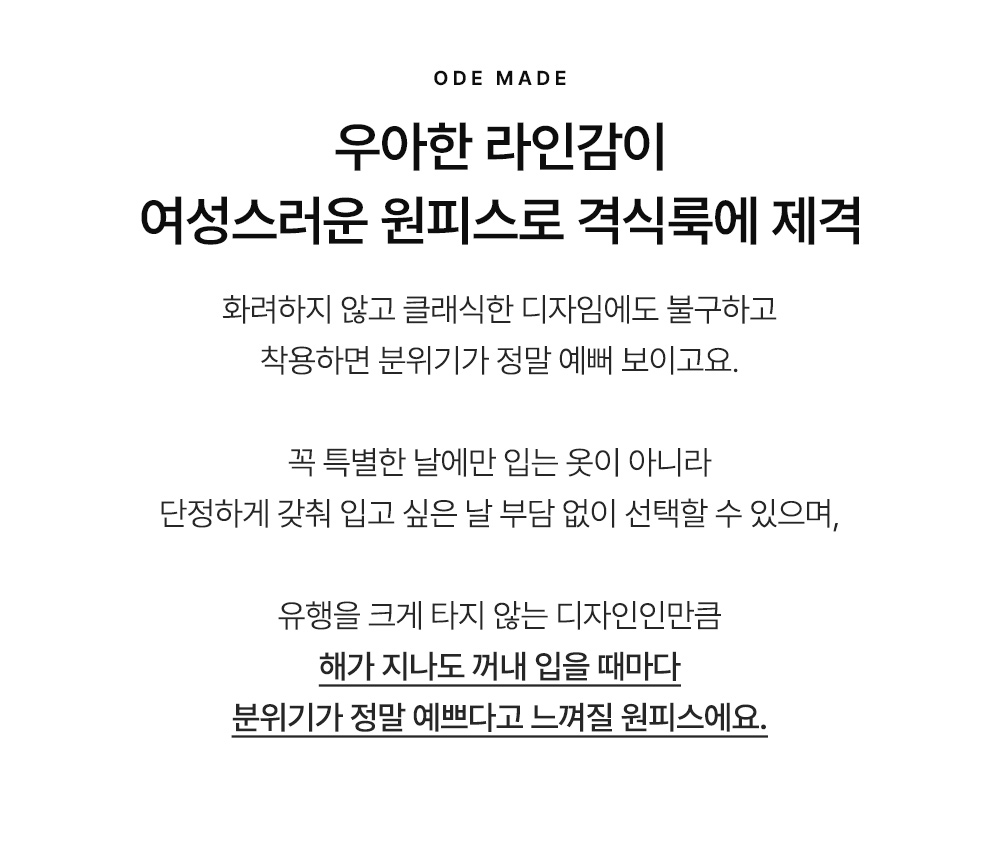 ODE MADE

우아한 라인감이
여성스러운 원피스로 격식룩에 제격

화려하지 않고 클래식한 디자임에도 불구하고
착용하면 분위기가 정말 예뻐 보이고요.

꼭 특별한 날에만 입는 옷이 아니라
단정하게 갖춰 입고 싶은 날 부담 없이 선택할 수 있으며,

유행을 크게 타지 않는 디자인인만큼
해가 지나도 꺼내 입을 때마다
분위기가 정말 예쁘다고 느껴질 원피스에요.